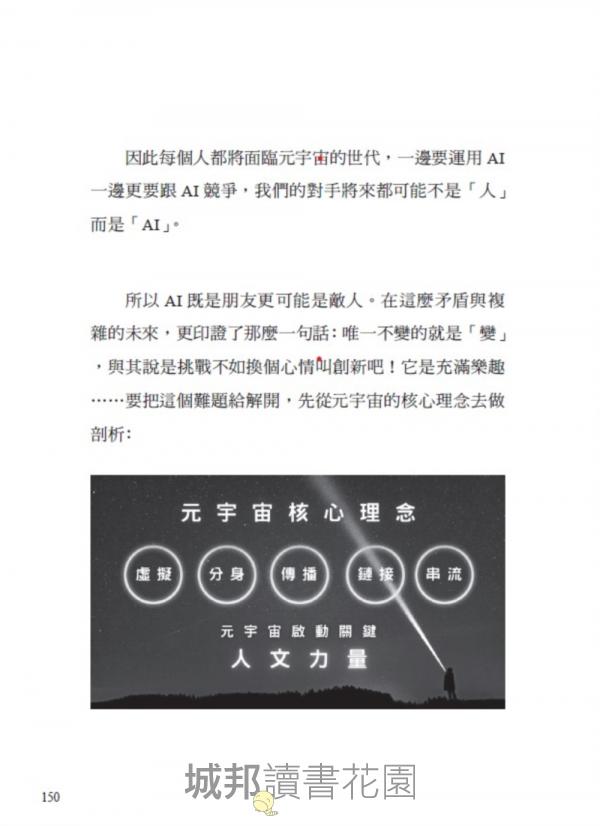 因此每個人都將面臨元宇宙的世代，一邊要運用AI一邊更要跟AI競爭，我們的對手將來都可能不是「人」而是「AI」。

所以AI既是朋友更可能是敵人。在這麼矛盾與複雜的未來，更印證了那麼一句話：唯一不變的就是「變」，與其說是挑戰不如換個心情叫創新吧！它是充滿樂趣……要把這個難題給解開，先從元宇宙的核心理念去做剖析：

元宇宙核心理念

虛擬 分身 傳播 鏈接 串流

元宇宙啟動關鍵

人文力量

150

城邦讀書花園